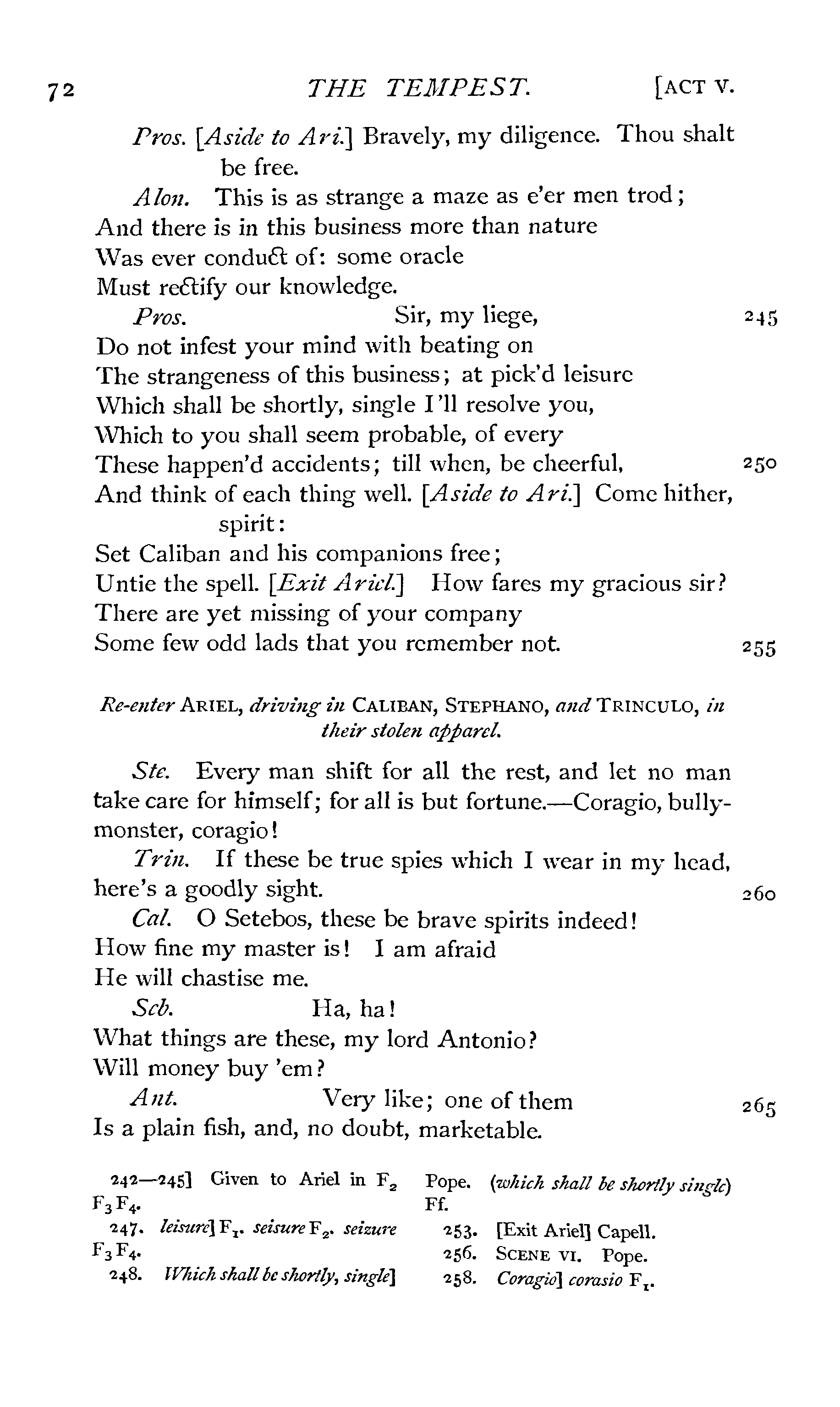 72 THE TEMPEST. [ACT V.

Pros. [Aside to Ari.] Bravely, my diligence. Thou shalt be free.

Alon. This is as strange a maze as e'er men trod; And there is in this business more than nature Was ever conduct of: some oracle Must rectify our knowledge.

Pros. Sir, my liege, 245
Do not infest your mind with beating on
The strangeness of this business; at pick'd leisure
Which shall be shortly, single I'll resolve you,
Which to you shall seem probable, of every
These happen'd accidents; till when, be cheerful, 250
And think of each thing well. [Aside to Ari.] Come hither, spirit:
Set Caliban and his companions free;
Untie the spell. [Exit Ariel.] How fares my gracious sir?
There are yet missing of your company
Some few odd lads that you remember not. 255

Re-enter ARIEL, driving in CALIBAN, STEPHANO, and TRINCULO, in their stolen apparel.

Ste. Every man shift for all the rest, and let no man take care for himself; for all is but fortune.—Coragio, bully-monster, coragio!

Trin. If these be true spies which I wear in my head, here's a goodly sight. 260

Cal. O Setebos, these be brave spirits indeed!
How fine my master is! I am afraid
He will chastise me.

Seb. Ha, ha!
What things are these, my lord Antonio?
Will money buy 'em?

Ant. Very like; one of them 265
Is a plain fish, and, no doubt, marketable.

242—245] Given to Ariel in $F_2$ $F_3$ $F_4$.
247. leisure] $F_1$. seisure $F_2$. seizure $F_3$ $F_4$.
248. Which shall be shortly, single] Pope. (which shall be shortly single) Ff.
253. [Exit Ariel] Capell.
256. SCENE VI. Pope.
258. Coragio] corasio $F_1$.